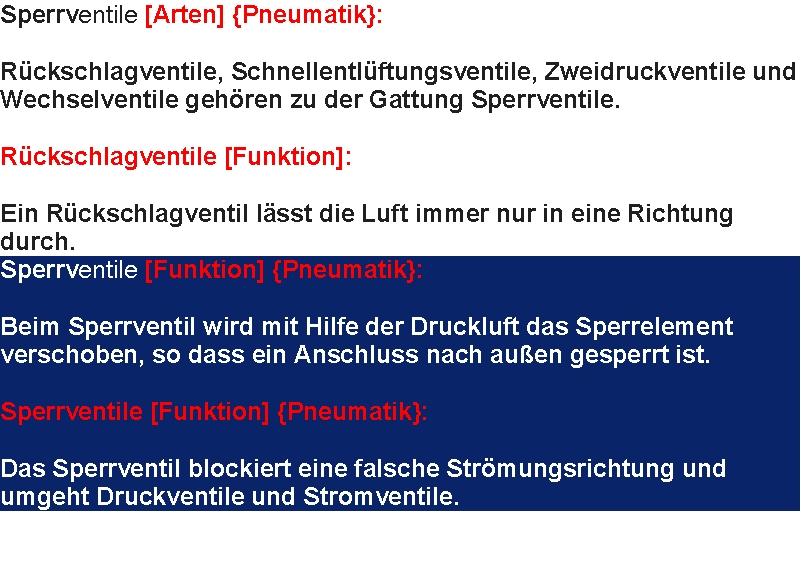 Sperrventile [Arten] {Pneumatik}:

Rückschlagventile, Schnellentlüftungsventile, Zweidruckventile und Wechselventile gehören zu der Gattung Sperrventile.

Rückschlagventile [Funktion]:

Ein Rückschlagventil lässt die Luft immer nur in eine Richtung durch.

Sperrventile [Funktion] {Pneumatik}:

Beim Sperrventil wird mit Hilfe der Druckluft das Sperrelement verschoben, so dass ein Anschluss nach außen gesperrt ist.

Sperrventile [Funktion] {Pneumatik}:

Das Sperrventil blockiert eine falsche Strömungsrichtung und umgeht Druckventile und Stromventile.